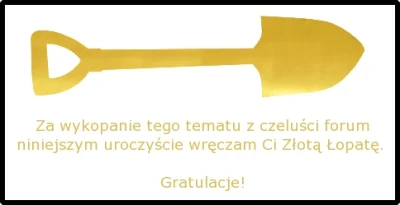 Za wykopanie tego tematu z czeluści forum niniejszym uroczyście wręczam Ci Złotą Łopatę.

Gratulacje!